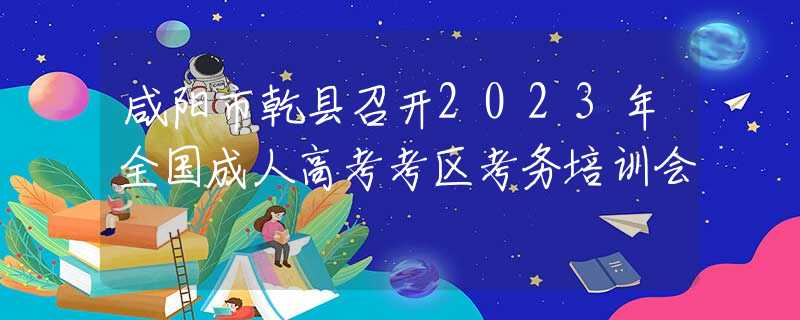 咸阳市乾县召开2023年全国成人高考考区考务培训会